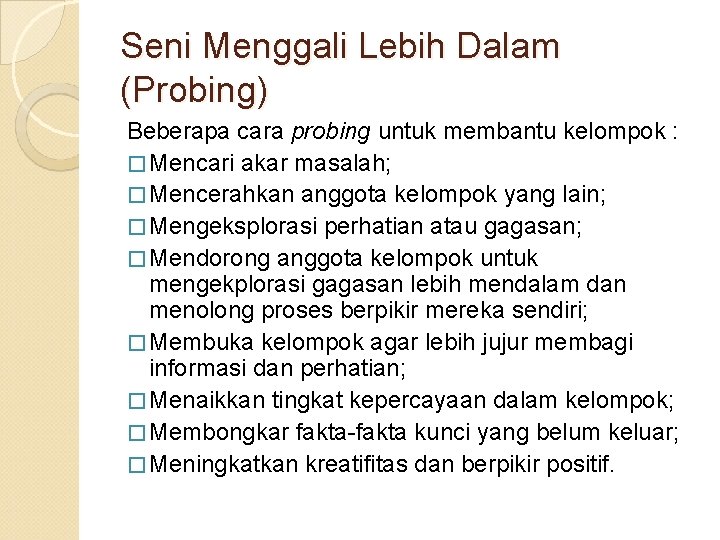 Seni Menggali Lebih Dalam (Probing)

Beberapa cara probing untuk membantu kelompok :

□ Mencari akar masalah;
□ Mencerahkan anggota kelompok yang lain;
□ Mengeksplorasi perhatian atau gagasan;
□ Mendorong anggota kelompok untuk mengekplorasi gagasan lebih mendalam dan menolong proses berpikir mereka sendiri;
□ Membuka kelompok agar lebih jujur membagi informasi dan perhatian;
□ Menaikkan tingkat kepercayaan dalam kelompok;
□ Membongkar fakta-fakta kunci yang belum keluar;
□ Meningkatkan kreatifitas dan berpikir positif.